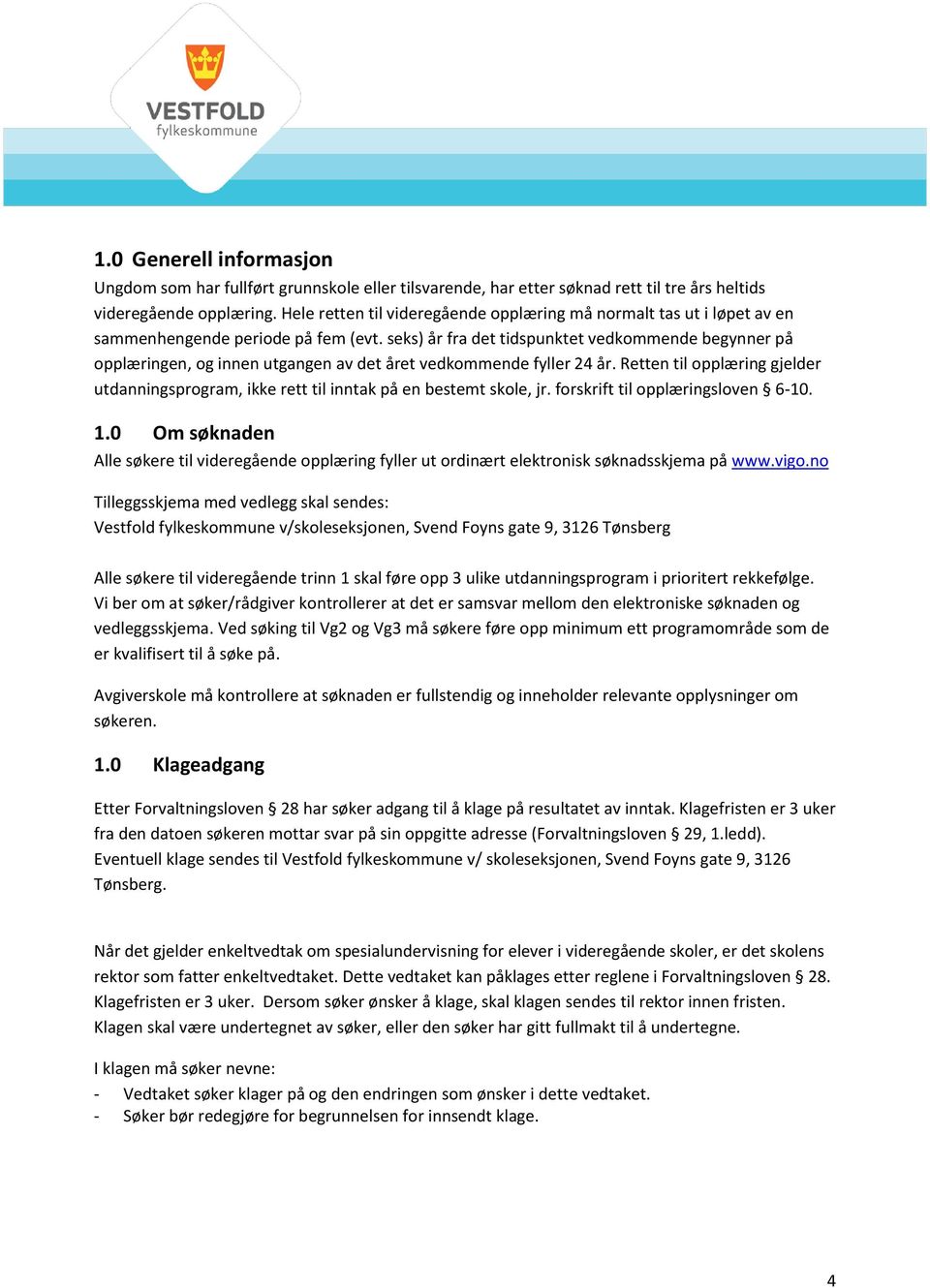 VESTFOLD
fylkeskommune

1.0 Generell informasjon
Ungdom som har fullført grunnskole eller tilsvarende, har etter søknad rett til tre års heltids videregående opplæring. Hele retten til videregående opplæring må normalt tas ut i løpet av en sammenhengende periode på fem (evt. seks) år fra det tidspunktet vedkommende begynner på opplæringen, og innen utgangen av det året vedkommende fyller 24 år. Retten til opplæring gjelder utdanningsprogram, ikke rett til inntak på en bestemt skole, jr. forskrift til opplæringsloven § 6-10.

1.0 Om søknaden
Alle søkere til videregående opplæring fyller ut ordinært elektronisk søknadsskjema på www.vigo.no

Tilleggsskjema med vedlegg skal sendes:
Vestfold fylkeskommune v/skoleseksjonen, Svend Foyns gate 9, 3126 Tønsberg

Alle søkere til videregående trinn 1 skal føre opp 3 ulike utdanningsprogram i prioritert rekkefølge. Vi ber om at søker/rådgiver kontrollerer at det er samsvar mellom den elektroniske søknaden og vedleggsskjema. Ved søking til Vg2 og Vg3 må søkere føre opp minimum ett programområde som de er kvalifisert til å søke på.

Avgiverskole må kontrollere at søknaden er fullstendig og inneholder relevante opplysninger om søkeren.

1.0 Klageadgang

Etter Forvaltningsloven § 28 har søker adgang til å klage på resultatet av inntak. Klagefristen er 3 uker fra den datoen søkeren mottar svar på sin oppgitte adresse (Forvaltningsloven § 29, 1.ledd). Eventuell klage sendes til Vestfold fylkeskommune v/ skoleseksjonen, Svend Foyns gate 9, 3126 Tønsberg.

Når det gjelder enkeltvedtak om spesialundervisning for elever i videregående skoler, er det skolens rektor som fatter enkeltvedtaket. Dette vedtaket kan påklages etter reglene i Forvaltningsloven § 28. Klagefristen er 3 uker. Dersom søker ønsker å klage, skal klagen sendes til rektor innen fristen. Klagen skal være undertegnet av søker, eller den søker har gitt fullmakt til å undertegne.

I klagen må søker nevne:
- Vedtaket søker klager på og den endringen som ønsker i dette vedtaket.
- Søker bør redegjøre for begrunnelsen for innsendt klage.

4